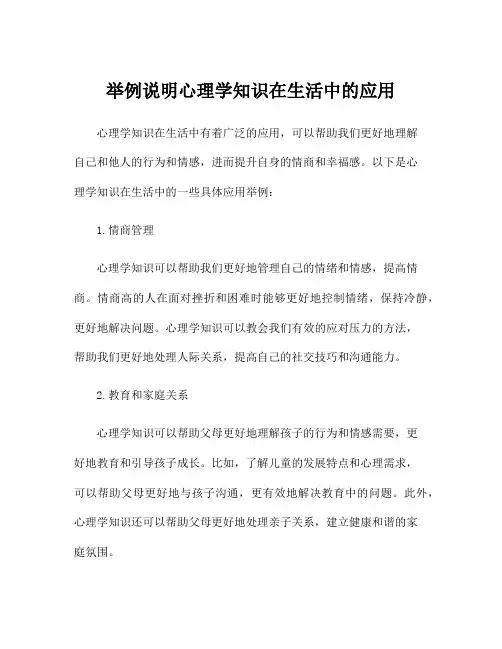 举例说明心理学知识在生活中的应用

心理学知识在生活中有着广泛的应用，可以帮助我们更好地理解自己和他人的行为和情感，进而提升自身的情商和幸福感。以下是心理学知识在生活中的一些具体应用举例：

1. 情商管理

心理学知识可以帮助我们更好地管理自己的情绪和情感，提高情商。情商高的人在面对挫折和困难时能够更好地控制情绪，保持冷静，更好地解决问题。心理学知识可以教会我们有效的应对压力的方法，帮助我们更好地处理人际关系，提高自己的社交技巧和沟通能力。

2. 教育和家庭关系

心理学知识可以帮助父母更好地理解孩子的行为和情感需要，更好地教育和引导孩子成长。比如，了解儿童的发展特点和心理需求，可以帮助父母更好地与孩子沟通，更有效地解决教育中的问题。此外，心理学知识还可以帮助父母更好地处理亲子关系，建立健康和谐的家庭氛围。